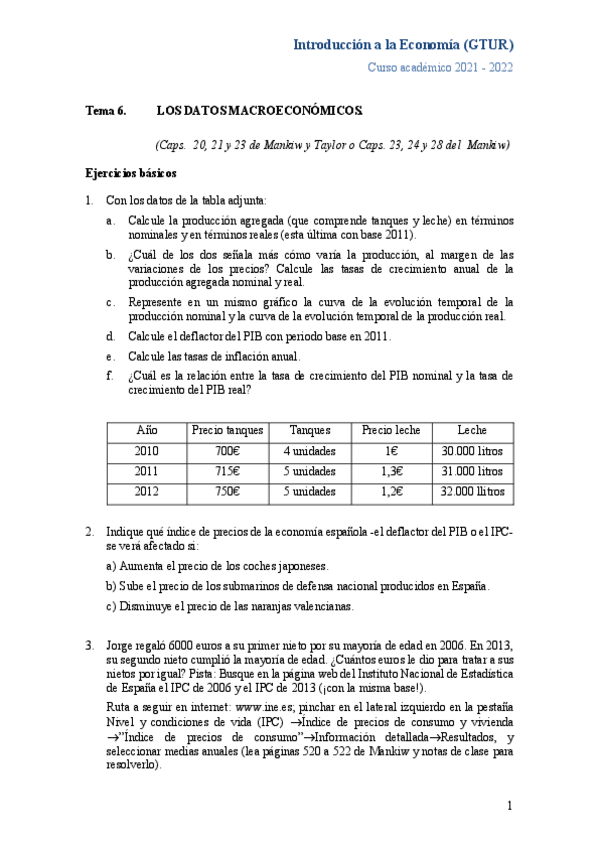 Introducción a la Economía (GTUR)

Curso académico 2021 - 2022

Tema 6. LOS DATOS MACROECONÓMICOS.

(Caps. 20, 21 y 23 de Mankiw y Taylor o Caps. 23, 24 y 28 del Mankiw)

Ejercicios básicos

1. Con los datos de la tabla adjunta:

a. Calcule la producción agregada (que comprende tanques y leche) en términos nominales y en términos reales (esta última con base 2011).

b. ¿Cuál de los dos señala más cómo varía la producción, al margen de las variaciones de los precios? Calcule las tasas de crecimiento anual de la producción agregada nominal y real.

c. Represente en un mismo gráfico la curva de la evolución temporal de la producción nominal y la curva de la evolución temporal de la producción real.

d. Calcule el deflactor del PIB con periodo base en 2011.

e. Calcule las tasas de inflación anual.

f. ¿Cuál es la relación entre la tasa de crecimiento del PIB nominal y la tasa de crecimiento del PIB real?

| Año | Precio tanques | Tanques | Precio leche | Leche |
|---|---|---|---|---|
| 2010 | 700€ | 4 unidades | 1€ | 30.000 litros |
| 2011 | 715€ | 5 unidades | 1,3€ | 31.000 litros |
| 2012 | 750€ | 5 unidades | 1,2€ | 32.000 llitros |

2. Indique qué índice de precios de la economía española -el deflactor del PIB o el IPC- se verá afectado si:

a) Aumenta el precio de los coches japoneses.

b) Sube el precio de los submarinos de defensa nacional producidos en España.

c) Disminuye el precio de las naranjas valencianas.

3. Jorge regaló 6000 euros a su primer nieto por su mayoría de edad en 2006. En 2013, su segundo nieto cumplió la mayoría de edad. ¿Cuántos euros le dio para tratar a sus nietos por igual? Pista: Busque en la página web del Instituto Nacional de Estadística de España el IPC de 2006 y el IPC de 2013 (¡con la misma base!).

Ruta a seguir en internet: www.ine.es; pinchar en el lateral izquierdo en la pestaña Nivel y condiciones de vida (IPC) →Índice de precios de consumo y vivienda →"Índice de precios de consumo"→Información detallada→Resultados, y seleccionar medias anuales (lea páginas 520 a 522 de Mankiw y notas de clase para resolverlo).

1